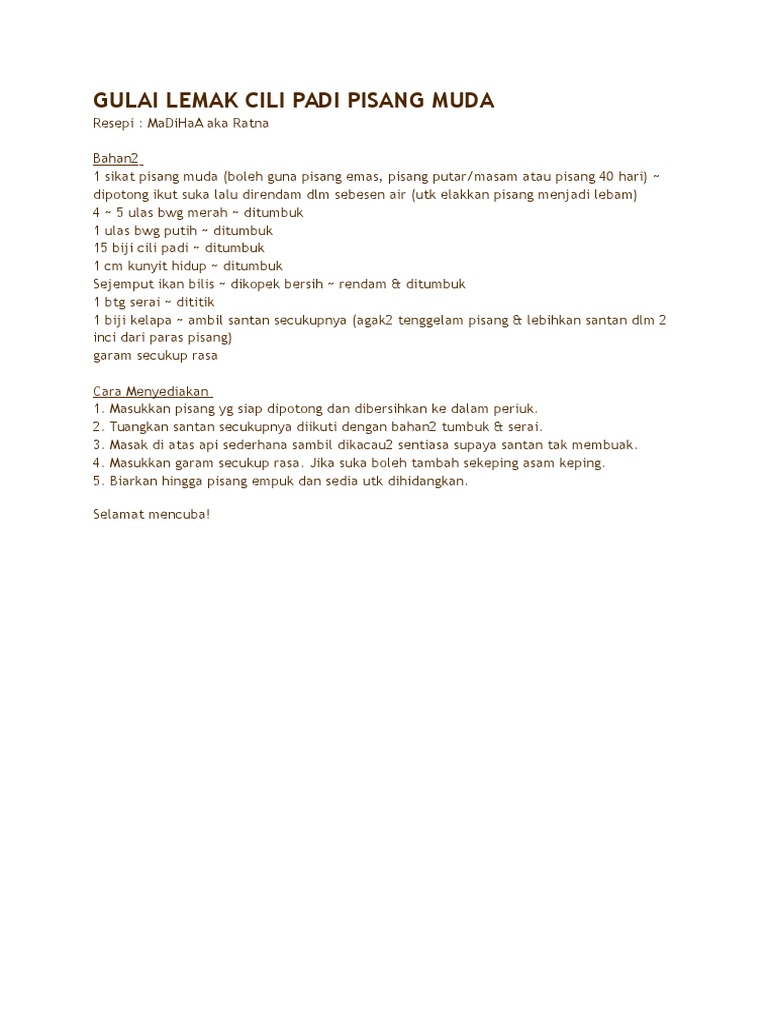 GULAI LEMAK CILI PADI PISANG MUDA
Resepi : MaDiHaA aka Ratna

Bahan2
1 sikat pisang muda (boleh guna pisang emas, pisang putar/masam atau pisang 40 hari) ~ dipotong ikut suka lalu direndam dlm sebesen air (utk elakkan pisang menjadi lebam)
4 ~ 5 ulas bwg merah ~ ditumbuk
1 ulas bwg putih ~ ditumbuk
15 biji cili padi ~ ditumbuk
1 cm kunyit hidup ~ ditumbuk
Sejemput ikan bilis ~ dikopek bersih ~ rendam & ditumbuk
1 btg serai ~ dititik
1 biji kelapa ~ ambil santan secukupnya (agak2 tenggelam pisang & lebihkan santan dlm 2 inci dari paras pisang)
garam secukup rasa

Cara Menyediakan
1. Masukkan pisang yg siap dipotong dan dibersihkan ke dalam periuk.
2. Tuangkan santan secukupnya diikuti dengan bahan2 tumbuk & serai.
3. Masak di atas api sederhana sambil dikacau2 sentiasa supaya santan tak membuak.
4. Masukkan garam secukup rasa. Jika suka boleh tambah sekeping asam keping.
5. Biarkan hingga pisang empuk dan sedia utk dihidangkan.

Selamat mencuba!